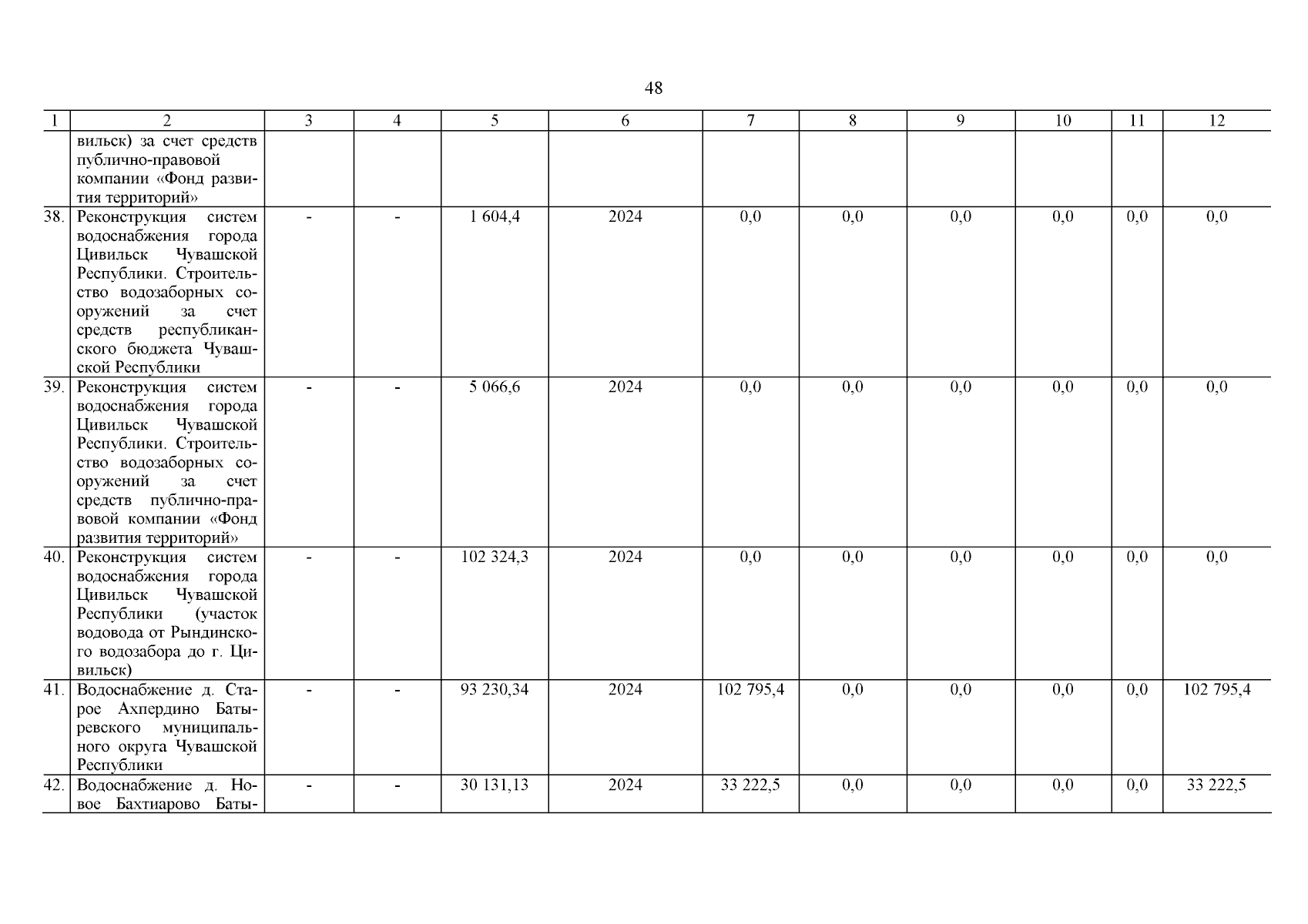 48

| 1 | 2 | 3 | 4 | 5 | 6 | 7 | 8 | 9 | 10 | 11 | 12 |
|---|---|---|---|---|---|---|---|---|---|---|---|
| | вильск) за счет средств публично-правовой компании «Фонд развития территорий» | | | | | | | | | | |
| 38. | Реконструкция систем водоснабжения города Цивильск Чувашской Республики. Строительство водозаборных сооружений за счет средств республиканского бюджета Чувашской Республики | - | - | 1 604,4 | 2024 | 0,0 | 0,0 | 0,0 | 0,0 | 0,0 | 0,0 |
| 39. | Реконструкция систем водоснабжения города Цивильск Чувашской Республики. Строительство водозаборных сооружений за счет средств публично-правовой компании «Фонд развития территорий» | - | - | 5 066,6 | 2024 | 0,0 | 0,0 | 0,0 | 0,0 | 0,0 | 0,0 |
| 40. | Реконструкция систем водоснабжения города Цивильск Чувашской Республики (участок водовода от Рындинского водозабора до г. Цивильск) | - | - | 102 324,3 | 2024 | 0,0 | 0,0 | 0,0 | 0,0 | 0,0 | 0,0 |
| 41. | Водоснабжение д. Старое Ахпердино Батыревского муниципального округа Чувашской Республики | - | - | 93 230,34 | 2024 | 102 795,4 | 0,0 | 0,0 | 0,0 | 0,0 | 102 795,4 |
| 42. | Водоснабжение д. Новое Бахтиарово Баты- | - | - | 30 131,13 | 2024 | 33 222,5 | 0,0 | 0,0 | 0,0 | 0,0 | 33 222,5 |